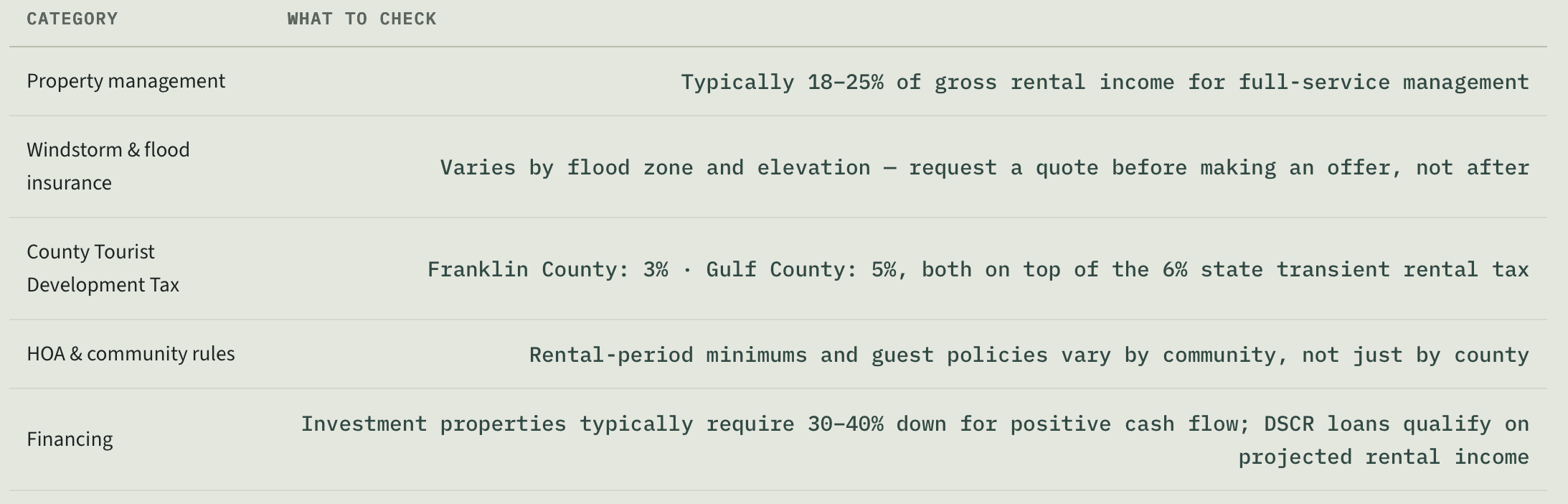 | CATEGORY | WHAT TO CHECK |
|---|---|
| Property management | Typically 18–25% of gross rental income for full-service management |
| Windstorm & flood insurance | Varies by flood zone and elevation — request a quote before making an offer, not after |
| County Tourist Development Tax | Franklin County: 3% · Gulf County: 5%, both on top of the 6% state transient rental tax |
| HOA & community rules | Rental-period minimums and guest policies vary by community, not just by county |
| Financing | Investment properties typically require 30–40% down for positive cash flow; DSCR loans qualify on projected rental income |